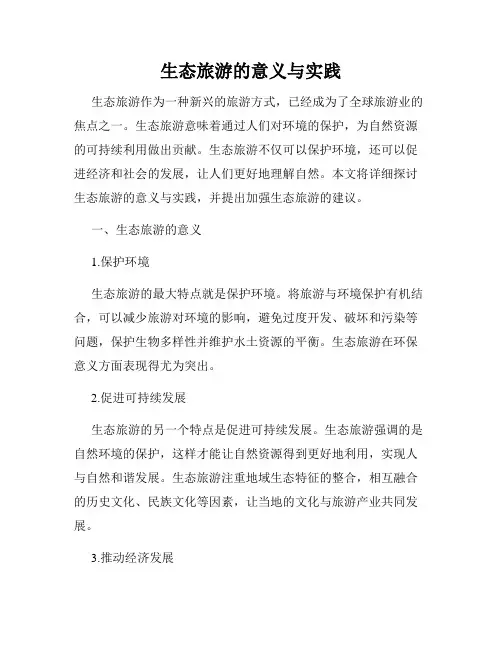 生态旅游的意义与实践

生态旅游作为一种新兴的旅游方式，已经成为了全球旅游业的焦点之一。生态旅游意味着通过人们对环境的保护，为自然资源的可持续利用做出贡献。生态旅游不仅可以保护环境，还可以促进经济和社会的发展，让人们更好地理解自然。本文将详细探讨生态旅游的意义与实践，并提出加强生态旅游的建议。

一、生态旅游的意义

1.保护环境

生态旅游的最大特点就是保护环境。将旅游与环境保护有机结合，可以减少旅游对环境的影响，避免过度开发、破坏和污染等问题，保护生物多样性并维护水土资源的平衡。生态旅游在环保意义方面表现得尤为突出。

2.促进可持续发展

生态旅游的另一个特点是促进可持续发展。生态旅游强调的是自然环境的保护，这样才能让自然资源得到更好地利用，实现人与自然和谐发展。生态旅游注重地域生态特征的整合，相互融合的历史文化、民族文化等因素，让当地的文化与旅游产业共同发展。

3.推动经济发展